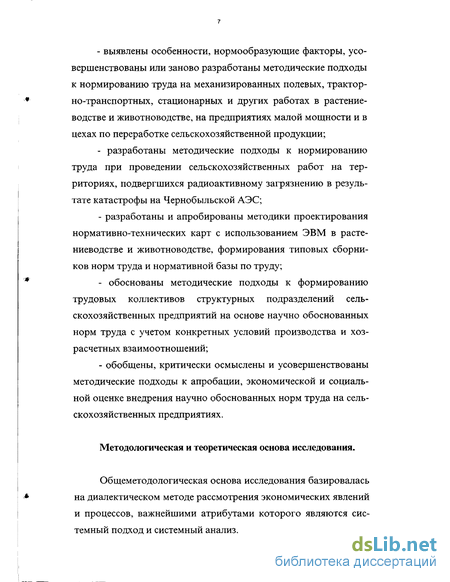 7

- выявлены особенности, нормообразующие факторы, усовершенствованы или заново разработаны методические подходы к нормированию труда на механизированных полевых, тракторно-транспортных, стационарных и других работах в растениеводстве и животноводстве, на предприятиях малой мощности и в цехах по переработке сельскохозяйственной продукции;

- разработаны методические подходы к нормированию труда при проведении сельскохозяйственных работ на территориях, подвергшихся радиоактивному загрязнению в результате катастрофы на Чернобыльской АЭС;

- разработаны и апробированы методики проектирования нормативно-технических карт с использованием ЭВМ в растениеводстве и животноводстве, формирования типовых сборников норм труда и нормативной базы по труду;

- обоснованы методические подходы к формированию трудовых коллективов структурных подразделений сельскохозяйственных предприятий на основе научно обоснованных норм труда с учетом конкретных условий производства и хозрасчетных взаимоотношений;

- обобщены, критически осмыслены и усовершенствованы методические подходы к апробации, экономической и социальной оценке внедрения научно обоснованных норм труда на сельскохозяйственных предприятиях.

Методологическая и теоретическая основа исследования.

Общеметодологическая основа исследования базировалась на диалектическом методе рассмотрения экономических явлений и процессов, важнейшими атрибутами которого являются системный подход и системный анализ.

dsLib.net
библиотека диссертаций